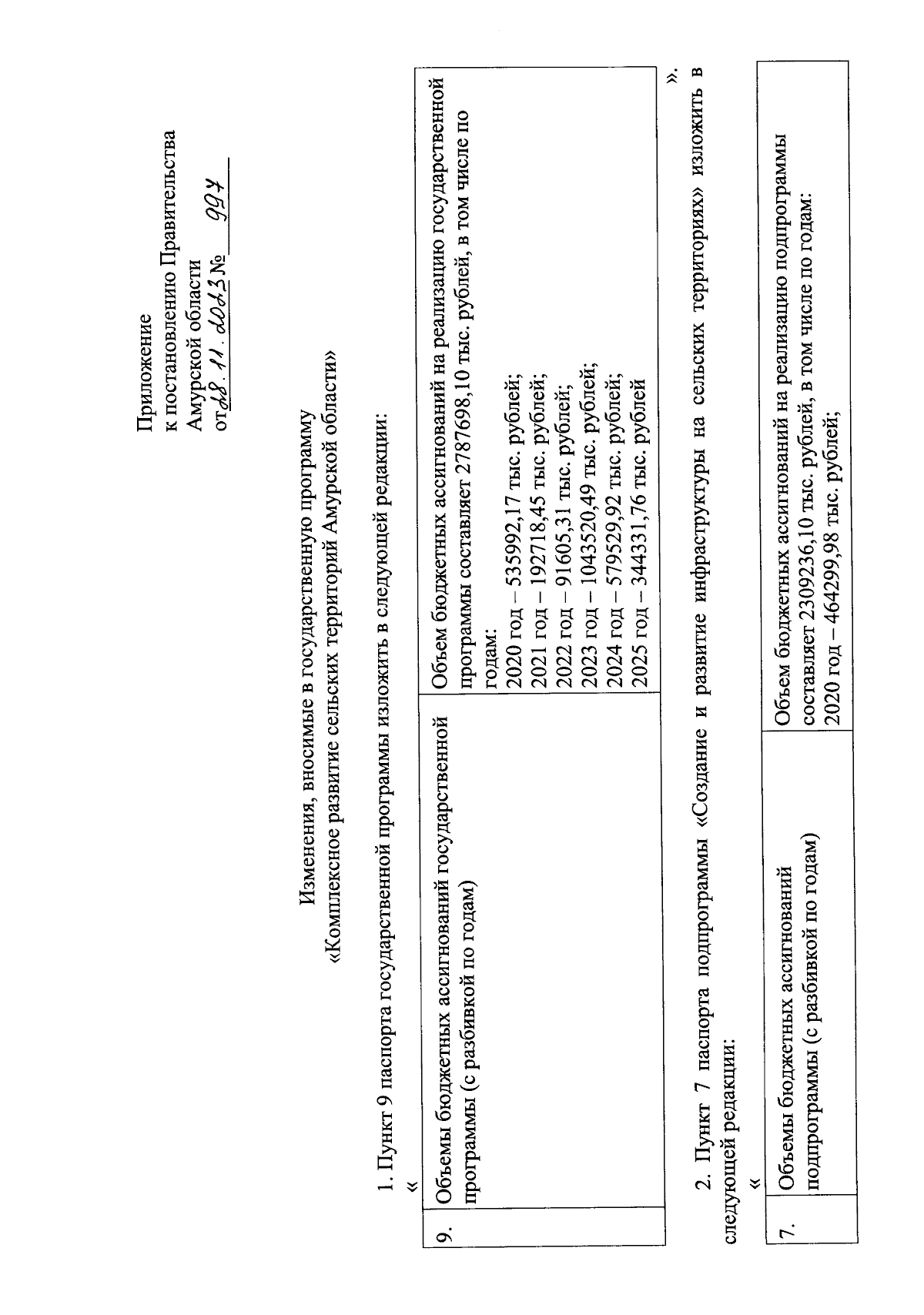 Приложение
к постановлению Правительства
Амурской области
от 28.11.2023 № 997

Изменения, вносимые в государственную программу
«Комплексное развитие сельских территорий Амурской области»

1. Пункт 9 паспорта государственной программы изложить в следующей редакции:
«

| 9. | Объемы бюджетных ассигнований государственной программы (с разбивкой по годам) | Объем бюджетных ассигнований на реализацию государственной программы составляет 2787698,10 тыс. рублей, в том числе по годам: 2020 год – 535992,17 тыс. рублей; 2021 год – 192718,45 тыс. рублей; 2022 год – 91605,31 тыс. рублей; 2023 год – 1043520,49 тыс. рублей; 2024 год – 579529,92 тыс. рублей; 2025 год – 344331,76 тыс. рублей |

».

2. Пункт 7 паспорта подпрограммы «Создание и развитие инфраструктуры на сельских территориях» изложить в следующей редакции:
«

| 7. | Объемы бюджетных ассигнований подпрограммы (с разбивкой по годам) | Объем бюджетных ассигнований на реализацию подпрограммы составляет 2309236,10 тыс. рублей, в том числе по годам: 2020 год – 464299,98 тыс. рублей; |